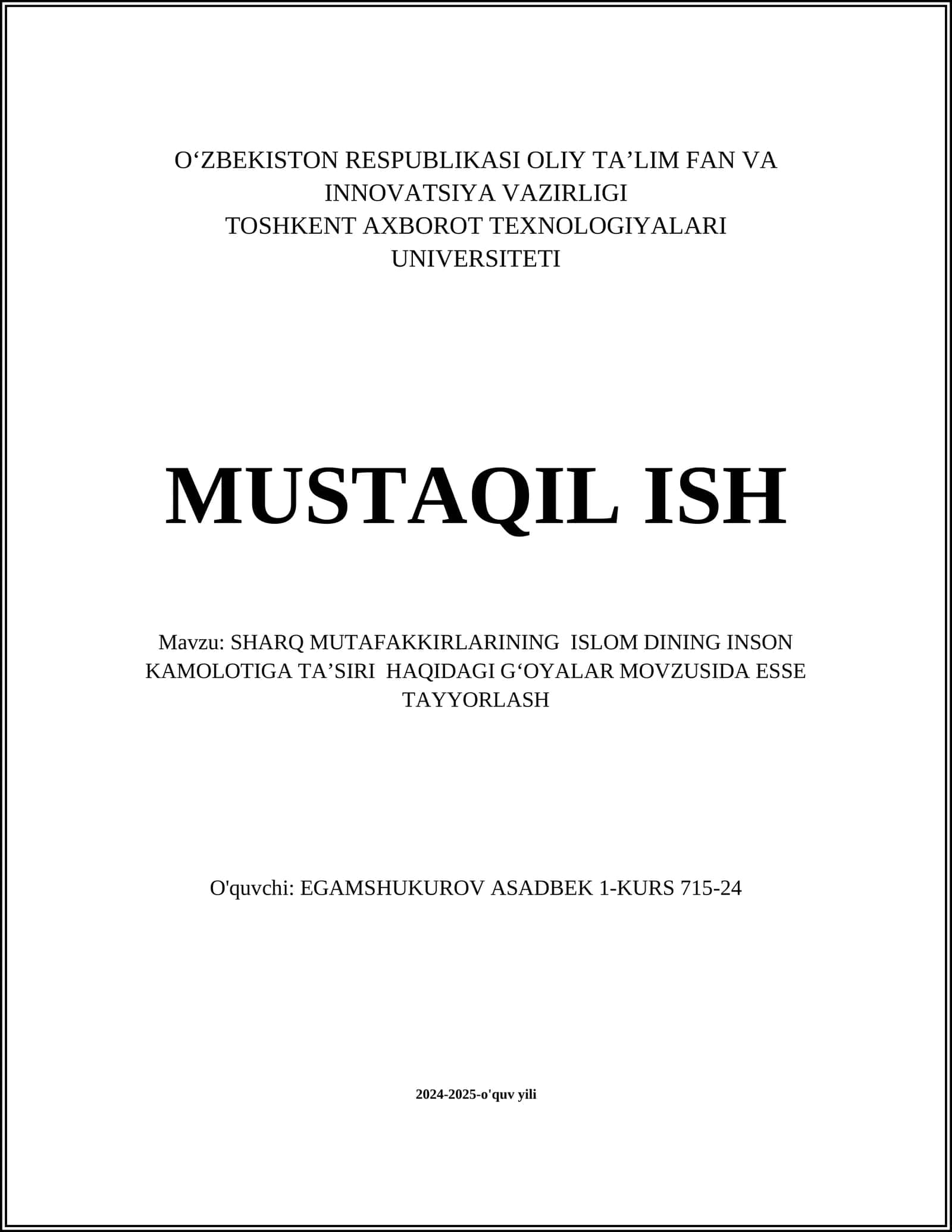 O‘ZBEKISTON RESPUBLIKASI OLIY TA’LIM FAN VA INNOVATSIYA VAZIRLIGI
TOSHKENT AXBOROT TEXNOLOGIYALARI UNIVERSITETI

MUSTAQIL ISH

Mavzu: SHARQ MUTAFAKKIRLARINING ISLOM DINING INSON KAMOLOTIGA TA’SIRI HAQIDAGI G‘OYALAR MOVZUSIDA ESSE TAYYORLASH

O'quvchi: EGAMSHUKUROV ASADBEK 1-KURS 715-24

2024-2025-o'quv yili